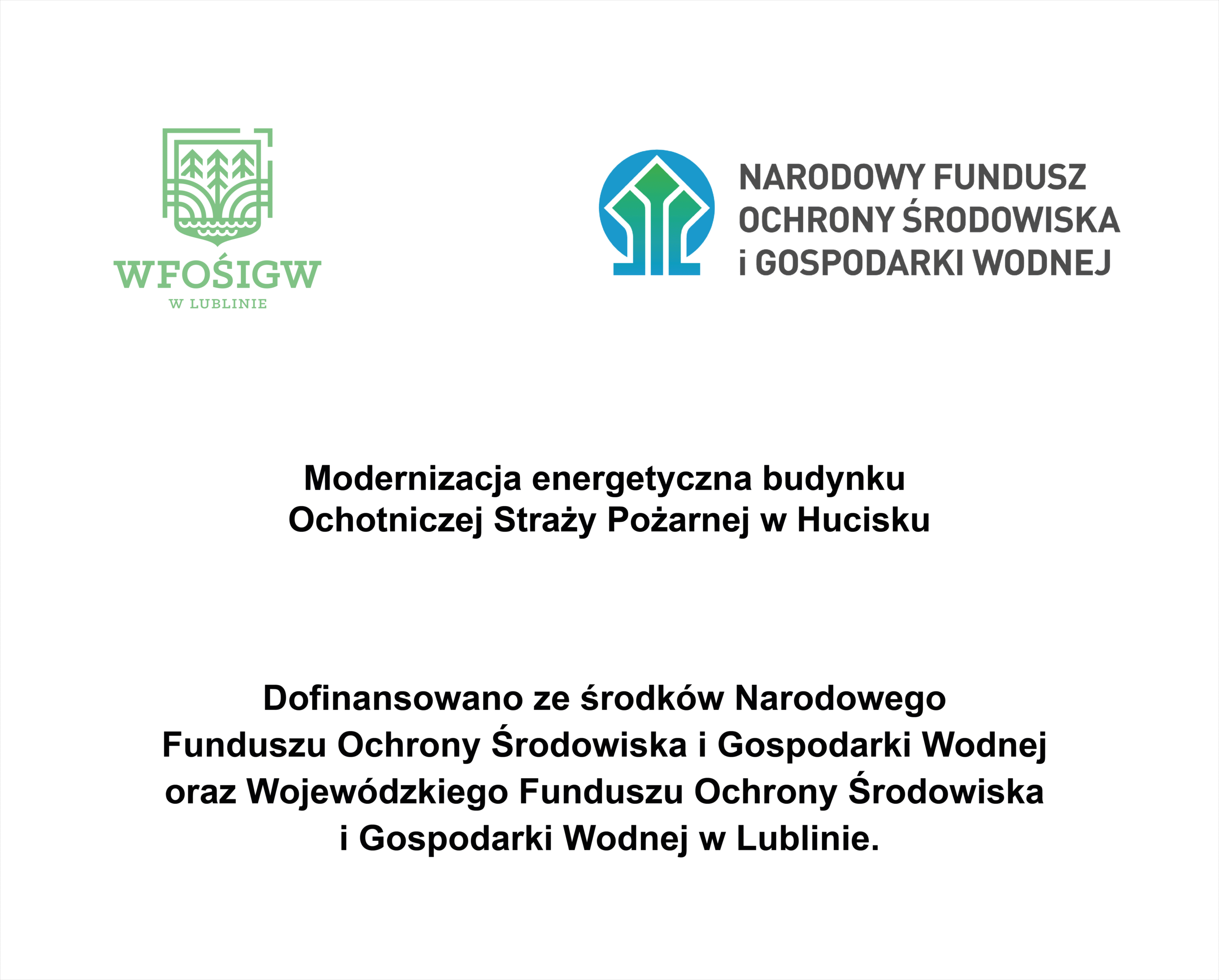 WFOŚIGW
W LUBLINIE

NARODOWY FUNDUSZ
OCHRONY ŚRODOWISKA
i GOSPODARKI WODNEJ

Modernizacja energetyczna budynku Ochotniczej Straży Pożarnej w Hucisku

Dofinansowano ze środków Narodowego Funduszu Ochrony Środowiska i Gospodarki Wodnej oraz Wojewódzkiego Funduszu Ochrony Środowiska i Gospodarki Wodnej w Lublinie.